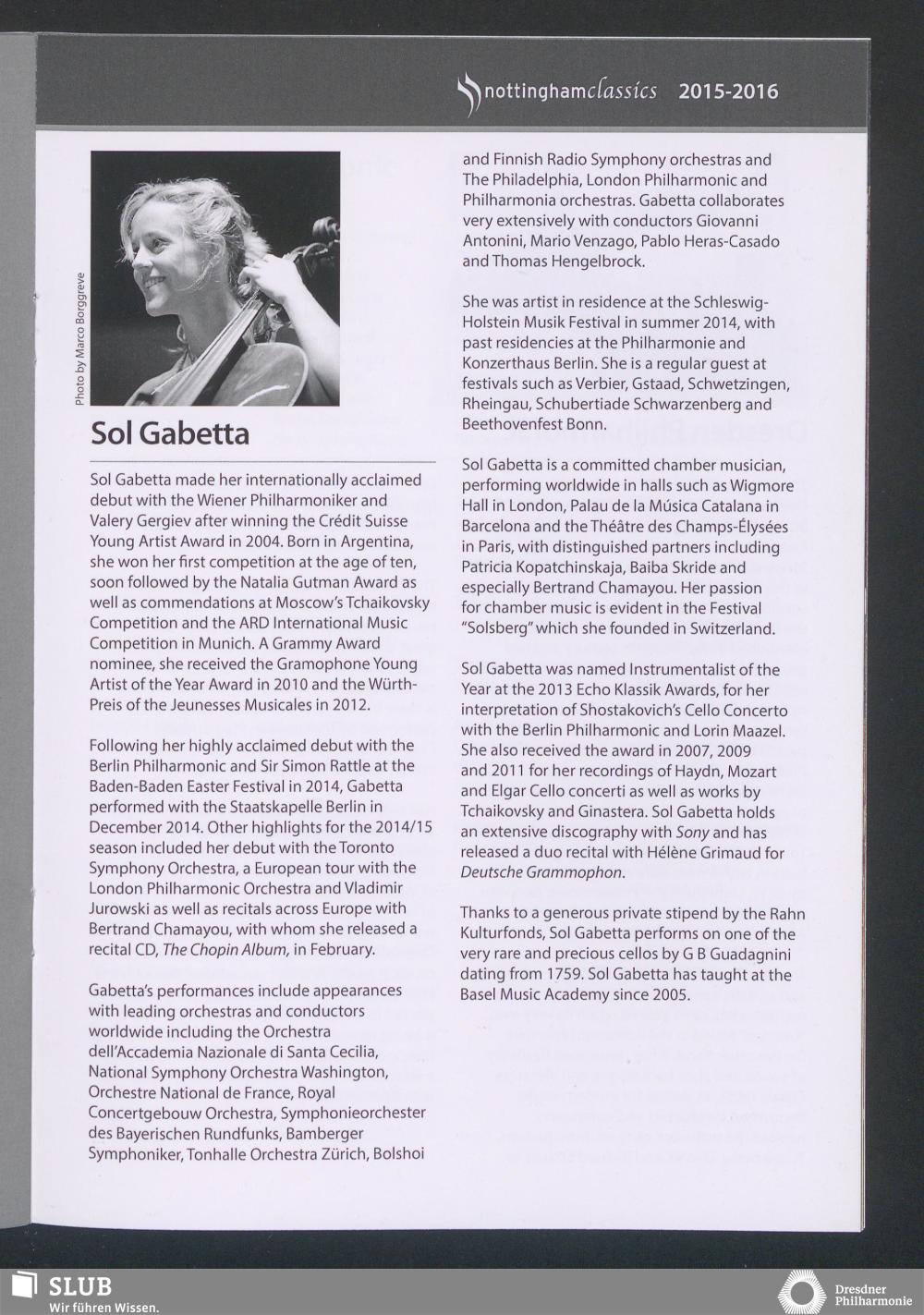 nottinghamclassics 2015-2016

Photo by Marco Borggreve

Sol Gabetta

Sol Gabetta made her internationally acclaimed debut with the Wiener Philharmoniker and Valery Gergiev after winning the Crédit Suisse Young Artist Award in 2004. Born in Argentina, she won her first competition at the age of ten, soon followed by the Natalia Gutman Award as well as commendations at Moscow's Tchaikovsky Competition and the ARD International Music Competition in Munich. A Grammy Award nominee, she received the Gramophone Young Artist of the Year Award in 2010 and the Würth-Preis of the Jeunesses Musicales in 2012.

Following her highly acclaimed debut with the Berlin Philharmonic and Sir Simon Rattle at the Baden-Baden Easter Festival in 2014, Gabetta performed with the Staatskapelle Berlin in December 2014. Other highlights for the 2014/15 season included her debut with the Toronto Symphony Orchestra, a European tour with the London Philharmonic Orchestra and Vladimir Jurowski as well as recitals across Europe with Bertrand Chamayou, with whom she released a recital CD, The Chopin Album, in February.

Gabetta's performances include appearances with leading orchestras and conductors worldwide including the Orchestra dell'Accademia Nazionale di Santa Cecilia, National Symphony Orchestra Washington, Orchestre National de France, Royal Concertgebouw Orchestra, Symphonieorchester des Bayerischen Rundfunks, Bamberger Symphoniker, Tonhalle Orchestra Zürich, Bolshoi and Finnish Radio Symphony orchestras and The Philadelphia, London Philharmonic and Philharmonia orchestras. Gabetta collaborates very extensively with conductors Giovanni Antonini, Mario Venzago, Pablo Heras-Casado and Thomas Hengelbrock.

She was artist in residence at the Schleswig-Holstein Musik Festival in summer 2014, with past residencies at the Philharmonie and Konzerthaus Berlin. She is a regular guest at festivals such as Verbier, Gstaad, Schwetzingen, Rheingau, Schubertiade Schwarzenberg and Beethovenfest Bonn.

Sol Gabetta is a committed chamber musician, performing worldwide in halls such as Wigmore Hall in London, Palau de la Música Catalana in Barcelona and the Théâtre des Champs-Élysées in Paris, with distinguished partners including Patricia Kopatchinskaja, Baiba Skride and especially Bertrand Chamayou. Her passion for chamber music is evident in the Festival "Solsberg" which she founded in Switzerland.

Sol Gabetta was named Instrumentalist of the Year at the 2013 Echo Klassik Awards, for her interpretation of Shostakovich's Cello Concerto with the Berlin Philharmonic and Lorin Maazel. She also received the award in 2007, 2009 and 2011 for her recordings of Haydn, Mozart and Elgar Cello concerti as well as works by Tchaikovsky and Ginastera. Sol Gabetta holds an extensive discography with Sony and has released a duo recital with Hélène Grimaud for Deutsche Grammophon.

Thanks to a generous private stipend by the Rahn Kulturfonds, Sol Gabetta performs on one of the very rare and precious cellos by G B Guadagnini dating from 1759. Sol Gabetta has taught at the Basel Music Academy since 2005.

SLUB
Wir führen Wissen.

Dresdner Philharmonie